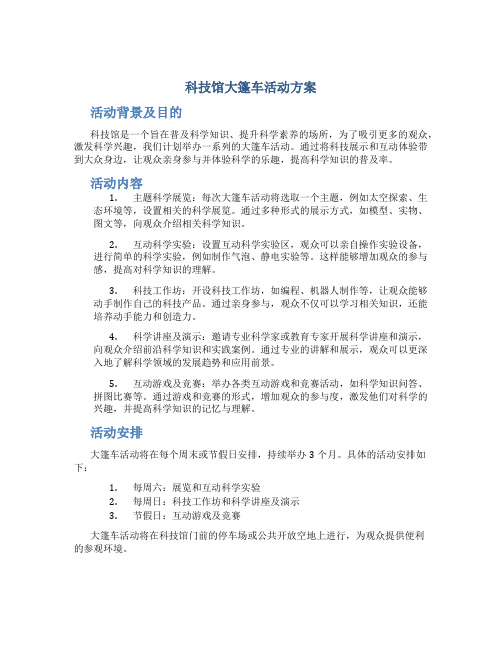 科技馆大篷车活动方案

活动背景及目的

科技馆是一个旨在普及科学知识、提升科学素养的场所，为了吸引更多的观众，激发科学兴趣，我们计划举办一系列的大篷车活动。通过将科技展示和互动体验带到大众身边，让观众亲身参与并体验科学的乐趣，提高科学知识的普及率。

活动内容

1. 主题科学展览：每次大篷车活动将选取一个主题，例如太空探索、生态环境等，设置相关的科学展览。通过多种形式的展示方式，如模型、实物、图文等，向观众介绍相关科学知识。

2. 互动科学实验：设置互动科学实验区，观众可以亲自操作实验设备，进行简单的科学实验，例如制作气泡、静电实验等。这样能够增加观众的参与感，提高对科学知识的理解。

3. 科技工作坊：开设科技工作坊，如编程、机器人制作等，让观众能够动手制作自己的科技产品。通过亲身参与，观众不仅可以学习相关知识，还能培养动手能力和创造力。

4. 科学讲座及演示：邀请专业科学家或教育专家开展科学讲座和演示，向观众介绍前沿科学知识和实践案例。通过专业的讲解和展示，观众可以更深入地了解科学领域的发展趋势和应用前景。

5. 互动游戏及竞赛：举办各类互动游戏和竞赛活动，如科学知识问答、拼图比赛等。通过游戏和竞赛的形式，增加观众的参与度，激发他们对科学的兴趣，并提高科学知识的记忆与理解。

活动安排

大篷车活动将在每个周末或节假日安排，持续举办 3 个月。具体的活动安排如下：

1. 每周六：展览和互动科学实验
2. 每周日：科技工作坊和科学讲座及演示
3. 节假日：互动游戏及竞赛

大篷车活动将在科技馆门前的停车场或公共开放空地上进行，为观众提供便利的参观环境。